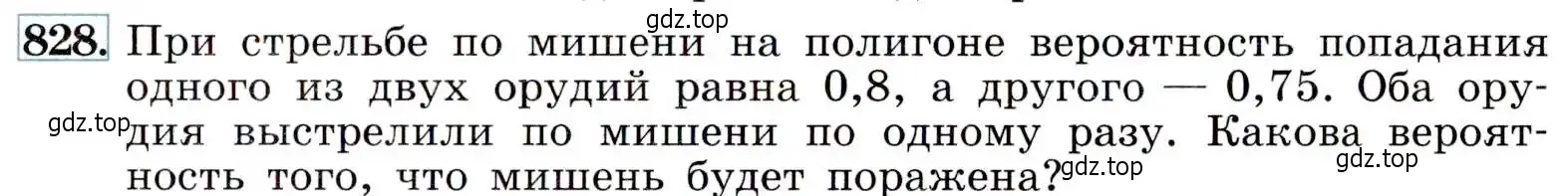 gdz.top

828. При стрельбе по мишени на полигоне вероятность попадания одного из двух орудий равна 0,8, а другого — 0,75. Оба орудия выстрелили по мишени по одному разу. Какова вероятность того, что мишень будет поражена?

gdz.top gdz.top gdz.top